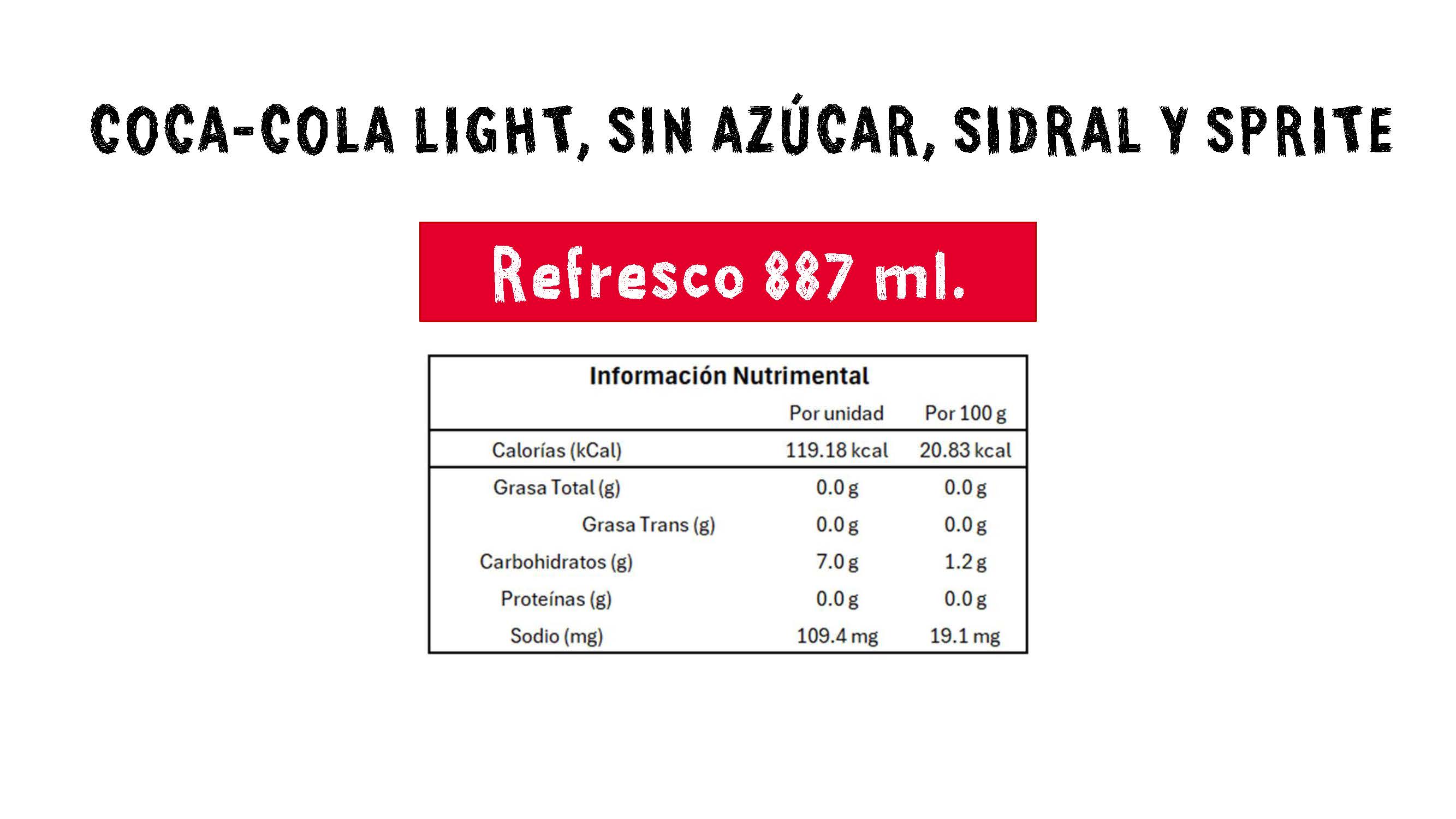 COCA-COLA LIGHT, SIN AZÚCAR, SIDRAL Y SPRITE

Refresco 887 ml.

Información Nutrimental

|  | Por unidad | Por 100 g |
|---|---|---|
| Calorías (kCal) | 119.18 kcal | 20.83 kcal |
| Grasa Total (g) | 0.0 g | 0.0 g |
| Grasa Trans (g) | 0.0 g | 0.0 g |
| Carbohidratos (g) | 7.0 g | 1.2 g |
| Proteínas (g) | 0.0 g | 0.0 g |
| Sodio (mg) | 109.4 mg | 19.1 mg |